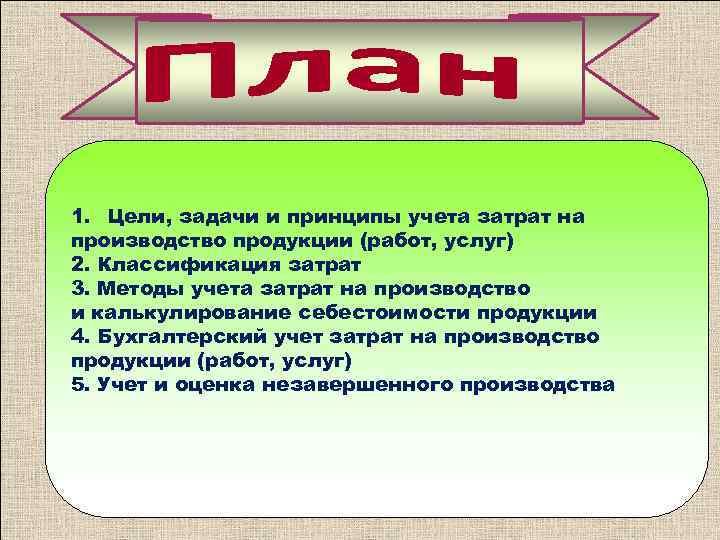 План

1. Цели, задачи и принципы учета затрат на производство продукции (работ, услуг)
2. Классификация затрат
3. Методы учета затрат на производство и калькулирование себестоимости продукции
4. Бухгалтерский учет затрат на производство продукции (работ, услуг)
5. Учет и оценка незавершенного производства